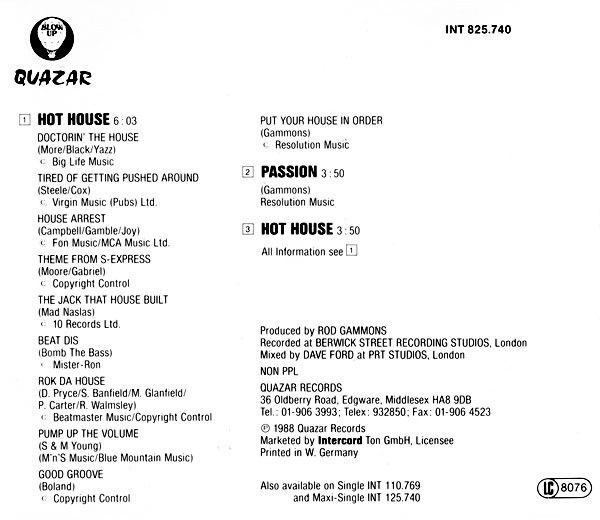 BLOW UP

QUAZAR

INT 825.740

1 HOT HOUSE 6:03

DOCTORIN' THE HOUSE
(More/Black/Yazz)
© Big Life Music

TIRED OF GETTING PUSHED AROUND
(Steele/Cox)
© Virgin Music (Pubs) Ltd.

HOUSE ARREST
(Campbell/Gamble/Joy)
© Fon Music/MCA Music Ltd.

THEME FROM S-EXPRESS
(Moore/Gabriel)
© Copyright Control

THE JACK THAT HOUSE BUILT
(Mad Naslas)
© 10 Records Ltd.

BEAT DIS
(Bomb The Bass)
© Mister-Ron

ROK DA HOUSE
(D. Pryce/S. Banfield/M. Glanfield/ P. Carter/R. Walmsley)
© Beatmaster Music/Copyright Control

PUMP UP THE VOLUME
(S & M Young)
(M'n'S Music/Blue Mountain Music)

GOOD GROOVE
(Boland)
© Copyright Control

PUT YOUR HOUSE IN ORDER
(Gammons)
© Resolution Music

2 PASSION 3:50

(Gammons)
Resolution Music

3 HOT HOUSE 3:50

All Information see 1

Produced by ROD GAMMONS
Recorded at BERWICK STREET RECORDING STUDIOS, London
Mixed by DAVE FORD at PRT STUDIOS, London

NON PPL

QUAZAR RECORDS
36 Oldberry Road, Edgware, Middlesex HA8 9DB
Tel.: 01-906 3993; Telex: 932850; Fax: 01-906 4523

℗ 1988 Quazar Records
Marketed by Intercord Ton GmbH, Licensee
Printed in W. Germany

Also available on Single INT 110.769
and Maxi-Single INT 125.740

LC 8076